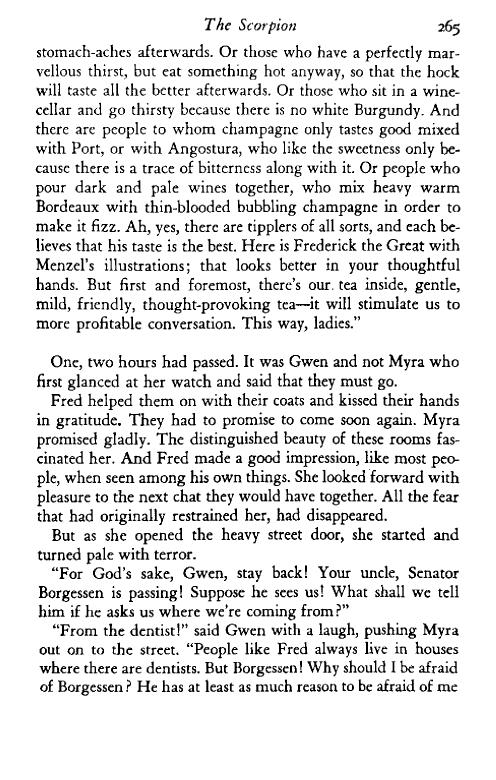 The Scorpion 265

stomach-aches afterwards. Or those who have a perfectly marvellous thirst, but eat something hot anyway, so that the hock will taste all the better afterwards. Or those who sit in a wine-cellar and go thirsty because there is no white Burgundy. And there are people to whom champagne only tastes good mixed with Port, or with Angostura, who like the sweetness only because there is a trace of bitterness along with it. Or people who pour dark and pale wines together, who mix heavy warm Bordeaux with thin-blooded bubbling champagne in order to make it fizz. Ah, yes, there are tipplers of all sorts, and each believes that his taste is the best. Here is Frederick the Great with Menzel's illustrations; that looks better in your thoughtful hands. But first and foremost, there's our tea inside, gentle, mild, friendly, thought-provoking tea—it will stimulate us to more profitable conversation. This way, ladies."

One, two hours had passed. It was Gwen and not Myra who first glanced at her watch and said that they must go.

Fred helped them on with their coats and kissed their hands in gratitude. They had to promise to come soon again. Myra promised gladly. The distinguished beauty of these rooms fascinated her. And Fred made a good impression, like most people, when seen among his own things. She looked forward with pleasure to the next chat they would have together. All the fear that had originally restrained her, had disappeared.

But as she opened the heavy street door, she started and turned pale with terror.

"For God's sake, Gwen, stay back! Your uncle, Senator Borgessen is passing! Suppose he sees us! What shall we tell him if he asks us where we're coming from?"

"From the dentist!" said Gwen with a laugh, pushing Myra out on to the street. "People like Fred always live in houses where there are dentists. But Borgessen! Why should I be afraid of Borgessen? He has at least as much reason to be afraid of me